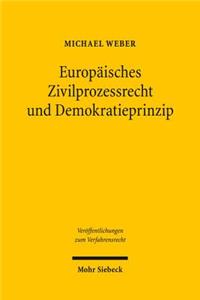 MICHAEL WEBER

Europäisches Zivilprozessrecht und Demokratieprinzip

Veröffentlichungen zum Verfahrensrecht

Mohr Siebeck